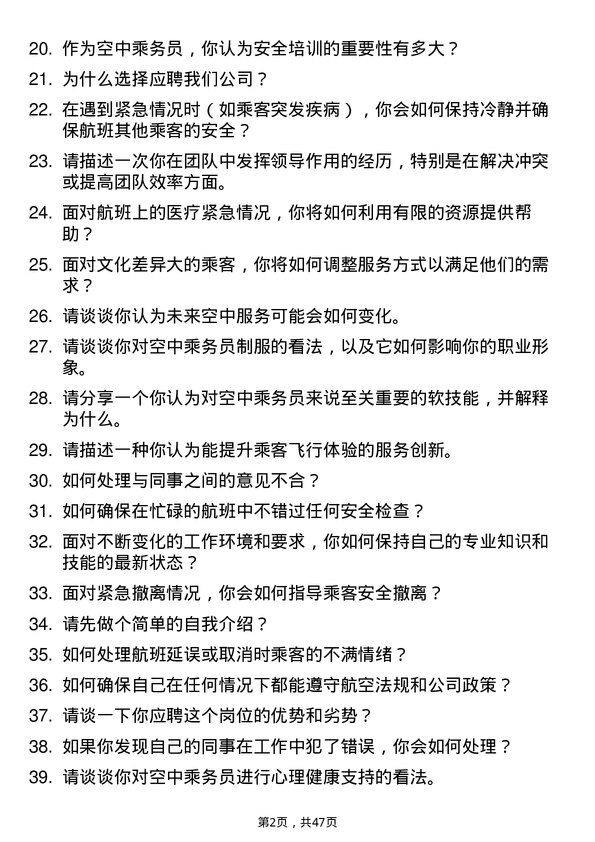 20. 作为空中乘务员，你认为安全培训的重要性有多大？

21. 为什么选择应聘我们公司？

22. 在遇到紧急情况时（如乘客突发疾病），你会如何保持冷静并确保航班其他乘客的安全？

23. 请描述一次你在团队中发挥领导作用的经历，特别是在解决冲突或提高团队效率方面。

24. 面对航班上的医疗紧急情况，你将如何利用有限的资源提供帮助？

25. 面对文化差异大的乘客，你将如何调整服务方式以满足他们的需求？

26. 请谈谈你认为未来空中服务可能会如何变化。

27. 请谈谈你对空中乘务员制服的看法，以及它如何影响你的职业形象。

28. 请分享一个你认为对空中乘务员来说至关重要的软技能，并解释为什么。

29. 请描述一种你认为能提升乘客飞行体验的服务创新。

30. 如何处理与同事之间的意见不合？

31. 如何确保在忙碌的航班中不错过任何安全检查？

32. 面对不断变化的工作环境和要求，你如何保持自己的专业知识和技能的最新状态？

33. 面对紧急撤离情况，你会如何指导乘客安全撤离？

34. 请先做个简单的自我介绍？

35. 如何处理航班延误或取消时乘客的不满情绪？

36. 如何确保自己在任何情况下都能遵守航空法规和公司政策？

37. 请谈一下你应聘这个岗位的优势和劣势？

38. 如果你发现自己的同事在工作中犯了错误，你会如何处理？

39. 请谈谈你对空中乘务员进行心理健康支持的看法。

第2页，共47页